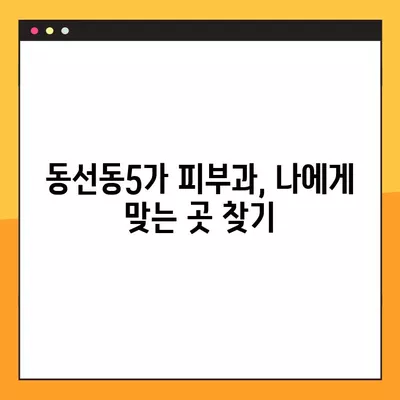 동선동5가 피부과, 나에게 맞는 곳 찾기